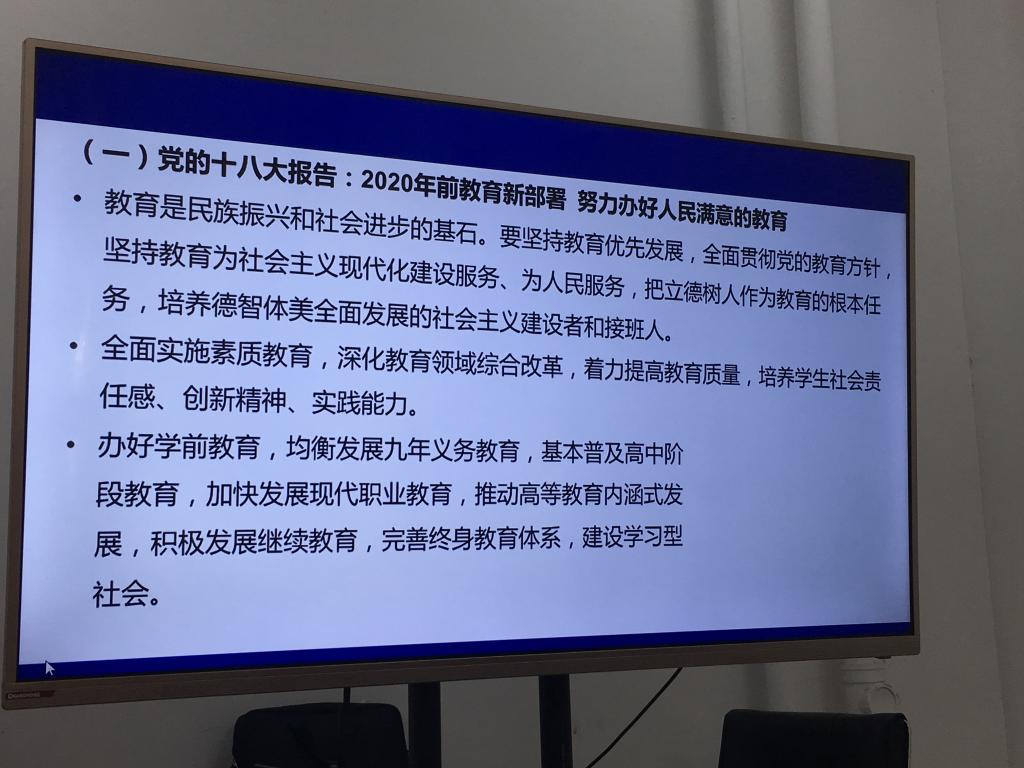 （一）党的十八大报告：2020年前教育新部署 努力办好人民满意的教育

• 教育是民族振兴和社会进步的基石。要坚持教育优先发展，全面贯彻党的教育方针，坚持教育为社会主义现代化建设服务、为人民服务，把立德树人作为教育的根本任务，培养德智体美全面发展的社会主义建设者和接班人。

• 全面实施素质教育，深化教育领域综合改革，着力提高教育质量，培养学生社会责任感、创新精神、实践能力。

• 办好学前教育，均衡发展九年义务教育，基本普及高中阶段教育，加快发展现代职业教育，推动高等教育内涵式发展，积极发展继续教育，完善终身教育体系，建设学习型社会。